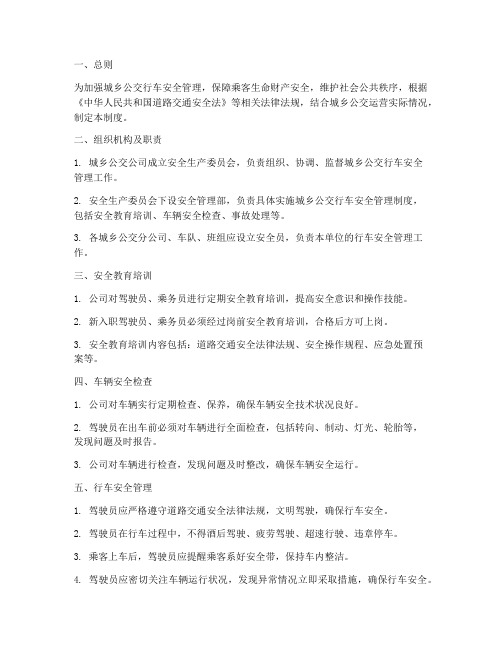 一、总则

为加强城乡公交行车安全管理，保障乘客生命财产安全，维护社会公共秩序，根据《中华人民共和国道路交通安全法》等相关法律法规，结合城乡公交运营实际情况，制定本制度。

二、组织机构及职责

1. 城乡公交公司成立安全生产委员会，负责组织、协调、监督城乡公交行车安全管理工作。

2. 安全生产委员会下设安全管理部，负责具体实施城乡公交行车安全管理制度，包括安全教育培训、车辆安全检查、事故处理等。

3. 各城乡公交分公司、车队、班组应设立安全员，负责本单位的行车安全管理工作。

三、安全教育培训

1. 公司对驾驶员、乘务员进行定期安全教育培训，提高安全意识和操作技能。

2. 新入职驾驶员、乘务员必须经过岗前安全教育培训，合格后方可上岗。

3. 安全教育培训内容包括：道路交通安全法律法规、安全操作规程、应急处置预案等。

四、车辆安全检查

1. 公司对车辆实行定期检查、保养，确保车辆安全技术状况良好。

2. 驾驶员在出车前必须对车辆进行全面检查，包括转向、制动、灯光、轮胎等，发现问题及时报告。

3. 公司对车辆进行检查，发现问题及时整改，确保车辆安全运行。

五、行车安全管理

1. 驾驶员应严格遵守道路交通安全法律法规，文明驾驶，确保行车安全。

2. 驾驶员在行车过程中，不得酒后驾驶、疲劳驾驶、超速行驶、违章停车。

3. 乘客上车后，驾驶员应提醒乘客系好安全带，保持车内整洁。

4. 驾驶员应密切关注车辆运行状况，发现异常情况立即采取措施，确保行车安全。